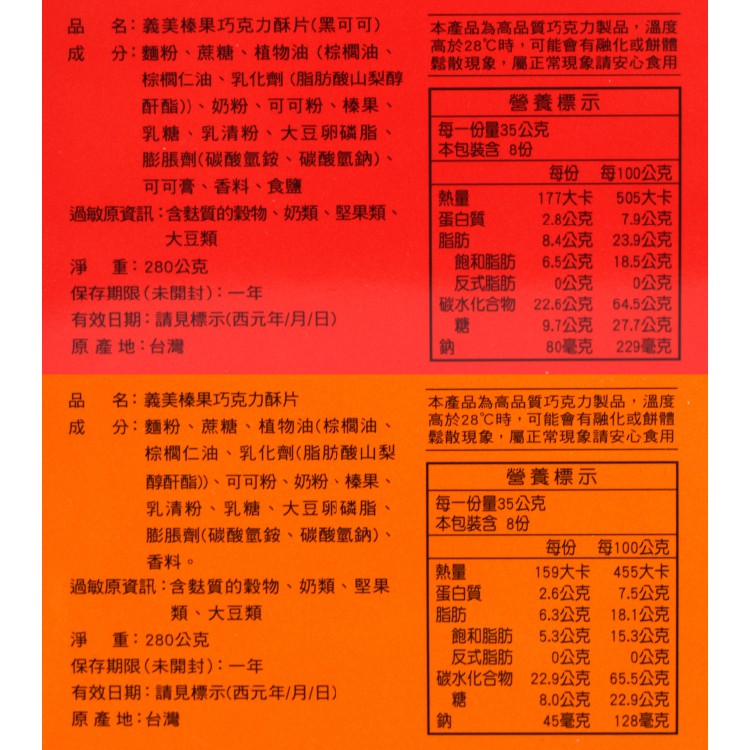 品　名：義美榛果巧克力酥片(黑可可)
成　分：麵粉、蔗糖、植物油（棕櫚油、棕櫚仁油、乳化劑（脂肪酸山梨醇酐酯））、奶粉、可可粉、榛果、乳糖、乳清粉、大豆卵磷脂、膨脹劑(碳酸氫銨、碳酸氫鈉)、可可膏、香料、食鹽
過敏原資訊：含麩質的穀物、奶類、堅果類、大豆類
淨　重：280公克
保存期限(未開封)：一年
有效日期：請見標示(西元年/月/日)
原 產 地：台灣

本產品為高品質巧克力製品，溫度高於28°C時，可能會有融化或餅體鬆散現象，屬正常現象請安心食用

營養標示
每一份量35公克
本包裝含 8份

| | 每份 | 每100公克 |
|---|---|---|
| 熱量 | 177大卡 | 505大卡 |
| 蛋白質 | 2.8公克 | 7.9公克 |
| 脂肪 | 8.4公克 | 23.9公克 |
| 飽和脂肪 | 6.5公克 | 18.5公克 |
| 反式脂肪 | 0公克 | 0公克 |
| 碳水化合物 | 22.6公克 | 64.5公克 |
| 糖 | 9.7公克 | 27.7公克 |
| 鈉 | 80毫克 | 229毫克 |

品　名：義美榛果巧克力酥片
成　分：麵粉、蔗糖、植物油(棕櫚油、棕櫚仁油、乳化劑(脂肪酸山梨醇酐酯))、可可粉、奶粉、榛果、乳清粉、乳糖、大豆卵磷脂、膨脹劑(碳酸氫銨、碳酸氫鈉)、香料。
過敏原資訊：含麩質的穀物、奶類、堅果類、大豆類
淨　重：280公克
保存期限(未開封)：一年
有效日期：請見標示(西元年/月/日)
原 產 地：台灣

本產品為高品質巧克力製品，溫度高於28°C時，可能會有融化或餅體鬆散現象，屬正常現象請安心食用

營養標示
每一份量35公克
本包裝含 8份

| | 每份 | 每100公克 |
|---|---|---|
| 熱量 | 159大卡 | 455大卡 |
| 蛋白質 | 2.6公克 | 7.5公克 |
| 脂肪 | 6.3公克 | 18.1公克 |
| 飽和脂肪 | 5.3公克 | 15.3公克 |
| 反式脂肪 | 0公克 | 0公克 |
| 碳水化合物 | 22.9公克 | 65.5公克 |
| 糖 | 8.0公克 | 22.9公克 |
| 鈉 | 45毫克 | 128毫克 |